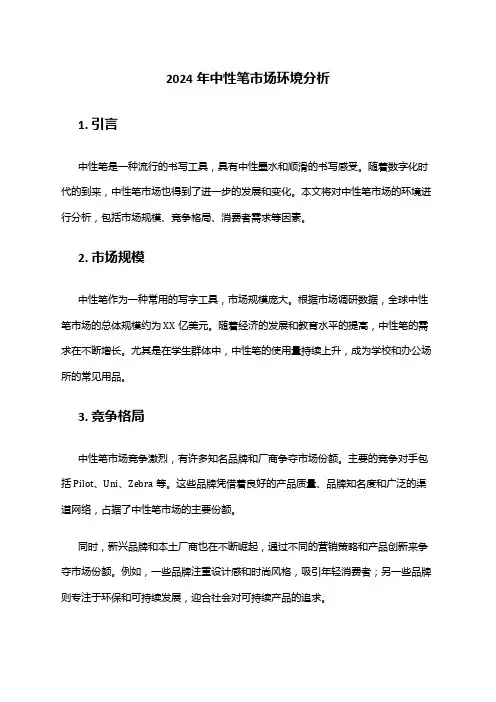 2024 年中性笔市场环境分析

1. 引言

中性笔是一种流行的书写工具，具有中性墨水和顺滑的书写感受。随着数字化时代的到来，中性笔市场也得到了进一步的发展和变化。本文将对中性笔市场的环境进行分析，包括市场规模、竞争格局、消费者需求等因素。

2. 市场规模

中性笔作为一种常用的写字工具，市场规模庞大。根据市场调研数据，全球中性笔市场的总体规模约为 XX 亿美元。随着经济的发展和教育水平的提高，中性笔的需求在不断增长。尤其是在学生群体中，中性笔的使用量持续上升，成为学校和办公场所的常见用品。

3. 竞争格局

中性笔市场竞争激烈，有许多知名品牌和厂商争夺市场份额。主要的竞争对手包括 Pilot、Uni、Zebra 等。这些品牌凭借着良好的产品质量、品牌知名度和广泛的渠道网络，占据了中性笔市场的主要份额。

同时，新兴品牌和本土厂商也在不断崛起，通过不同的营销策略和产品创新来争夺市场份额。例如，一些品牌注重设计感和时尚风格，吸引年轻消费者；另一些品牌则专注于环保和可持续发展，迎合社会对可持续产品的追求。